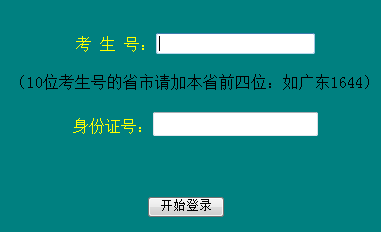 考 生 号：

（10位考生号的省市请加本省前四位：如广东1644）

身份证号：

开始登录